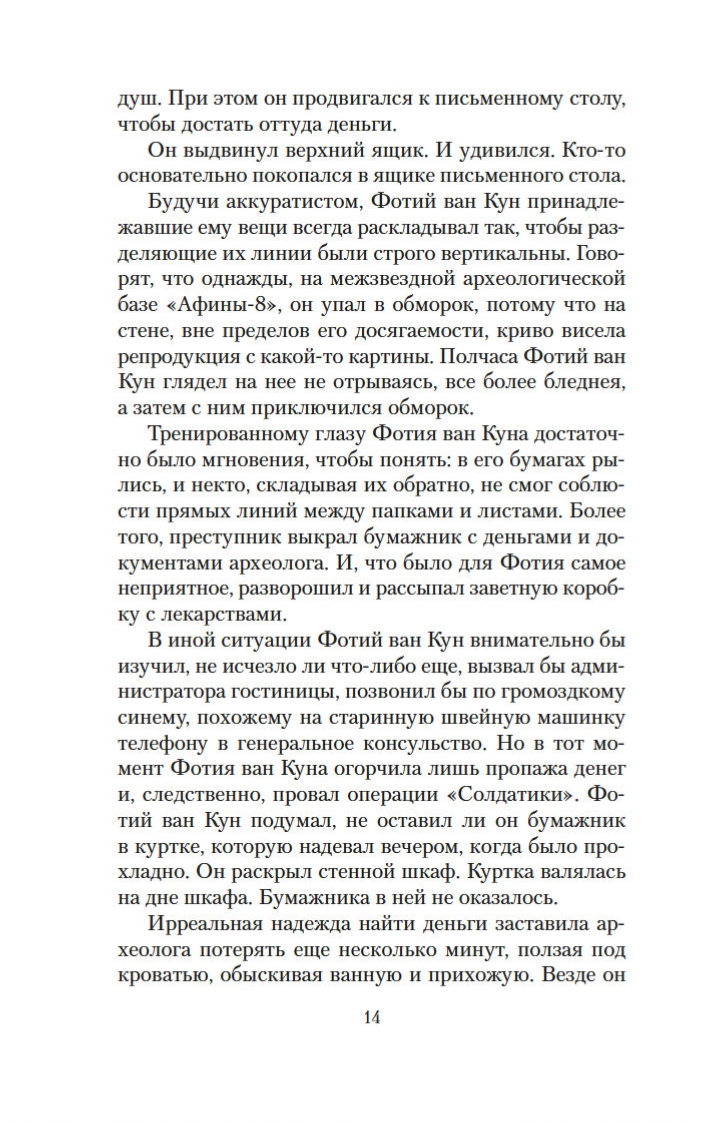 душ. При этом он продвигался к письменному столу, чтобы достать оттуда деньги.

Он выдвинул верхний ящик. И удивился. Кто-то основательно покопался в ящике письменного стола.

Будучи аккуратистом, Фотий ван Кун принадлежавшие ему вещи всегда раскладывал так, чтобы разделяющие их линии были строго вертикальны. Говорят, что однажды, на межзвездной археологической базе «Афины-8», он упал в обморок, потому что на стене, вне пределов его досягаемости, криво висела репродукция с какой-то картины. Полчаса Фотий ван Кун глядел на нее не отрываясь, все более бледнея, а затем с ним приключился обморок.

Тренированному глазу Фотия ван Куна достаточно было мгновения, чтобы понять: в его бумагах рылись, и некто, складывая их обратно, не смог соблюсти прямых линий между папками и листами. Более того, преступник выкрал бумажник с деньгами и документами археолога. И, что было для Фотия самое неприятное, разворошил и рассыпал заветную коробку с лекарствами.

В иной ситуации Фотий ван Кун внимательно бы изучил, не исчезло ли что-либо еще, вызвал бы администратора гостиницы, позвонил бы по громоздкому синему, похожему на старинную швейную машинку телефону в генеральное консульство. Но в тот момент Фотия ван Куна огорчила лишь пропажа денег и, следственно, провал операции «Солдатики». Фотий ван Кун подумал, не оставил ли он бумажник в куртке, которую надевал вечером, когда было прохладно. Он раскрыл стенной шкаф. Куртка валялась на дне шкафа. Бумажника в ней не оказалось.

Ирреальная надежда найти деньги заставила археолога потерять еще несколько минут, ползая под кроватью, обыскивая ванную и прихожую. Везде он

14